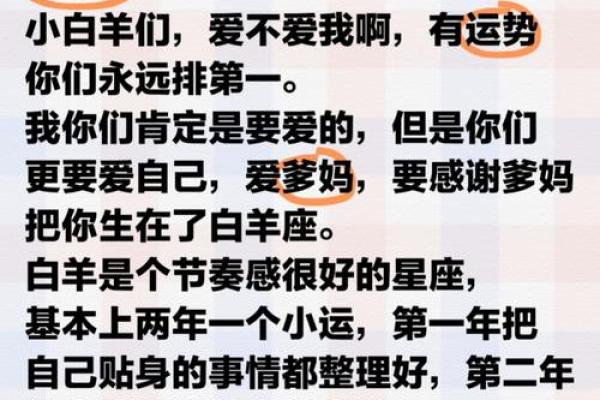 小白羊们，爱不爱我啊，有运势你们永远排第一。
我你们肯定是要爱的，但是你们更要爱自己，爱爹妈，要感谢爹妈把你生在了白羊座。
白羊是个节奏感很好的星座，基本上两年一个小运，第一年把自己贴身的事情都整理好，第二年